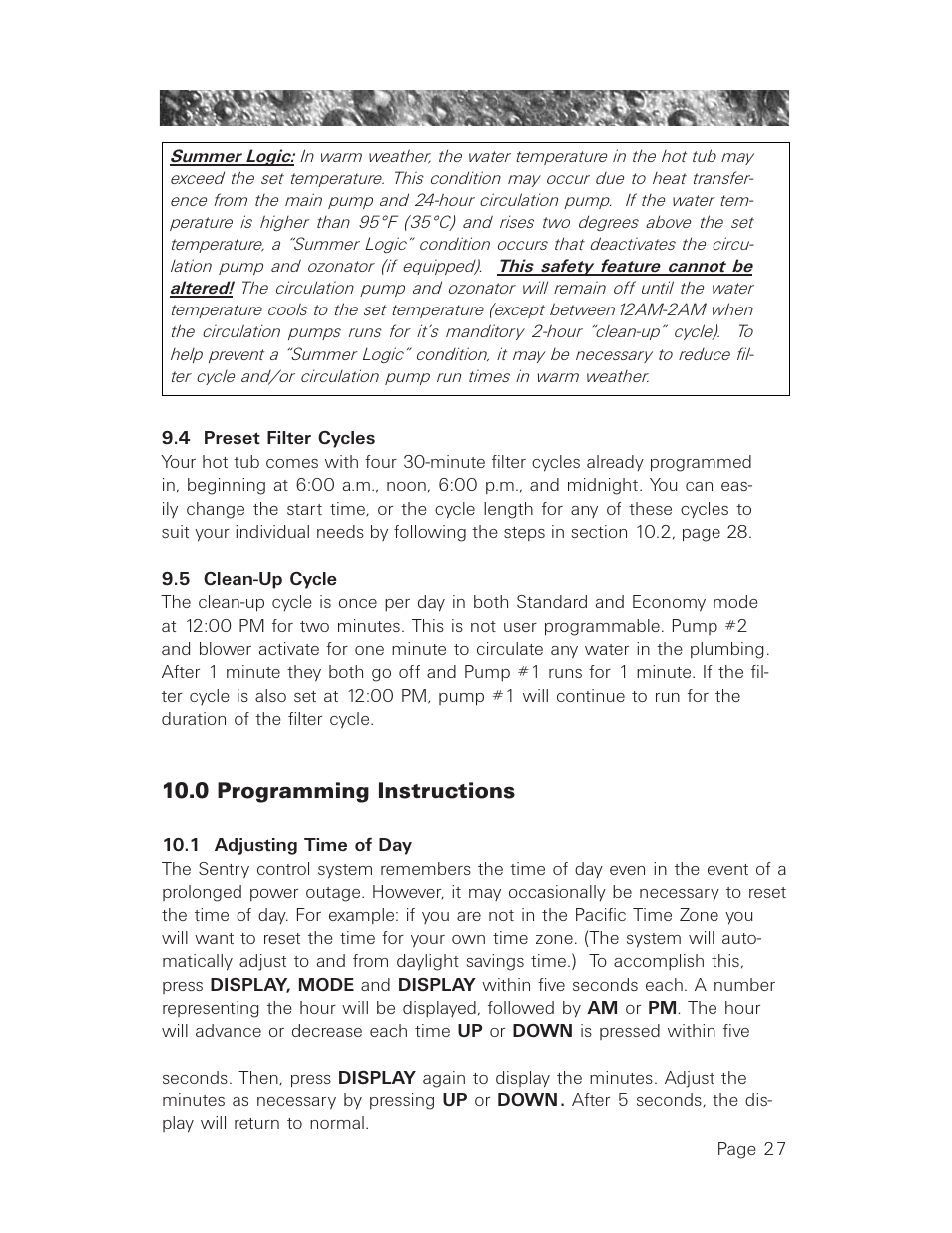 Summer Logic: In warm weather, the water temperature in the hot tub may exceed the set temperature. This condition may occur due to heat transference from the main pump and 24-hour circulation pump. If the water temperature is higher than 95°F (35°C) and rises two degrees above the set temperature, a "Summer Logic" condition occurs that deactivates the circulation pump and ozonator (if equipped). This safety feature cannot be altered! The circulation pump and ozonator will remain off until the water temperature cools to the set temperature (except between 12AM-2AM when the circulation pumps runs for it's manditory 2-hour "clean-up" cycle). To help prevent a "Summer Logic" condition, it may be necessary to reduce filter cycle and/or circulation pump run times in warm weather.

9.4 Preset Filter Cycles
Your hot tub comes with four 30-minute filter cycles already programmed in, beginning at 6:00 a.m., noon, 6:00 p.m., and midnight. You can easily change the start time, or the cycle length for any of these cycles to suit your individual needs by following the steps in section 10.2, page 28.

9.5 Clean-Up Cycle
The clean-up cycle is once per day in both Standard and Economy mode at 12:00 PM for two minutes. This is not user programmable. Pump #2 and blower activate for one minute to circulate any water in the plumbing. After 1 minute they both go off and Pump #1 runs for 1 minute. If the filter cycle is also set at 12:00 PM, pump #1 will continue to run for the duration of the filter cycle.

10.0 Programming Instructions

10.1 Adjusting Time of Day
The Sentry control system remembers the time of day even in the event of a prolonged power outage. However, it may occasionally be necessary to reset the time of day. For example: if you are not in the Pacific Time Zone you will want to reset the time for your own time zone. (The system will automatically adjust to and from daylight savings time.) To accomplish this, press DISPLAY, MODE and DISPLAY within five seconds each. A number representing the hour will be displayed, followed by AM or PM. The hour will advance or decrease each time UP or DOWN is pressed within five

seconds. Then, press DISPLAY again to display the minutes. Adjust the minutes as necessary by pressing UP or DOWN. After 5 seconds, the display will return to normal.

Page 27